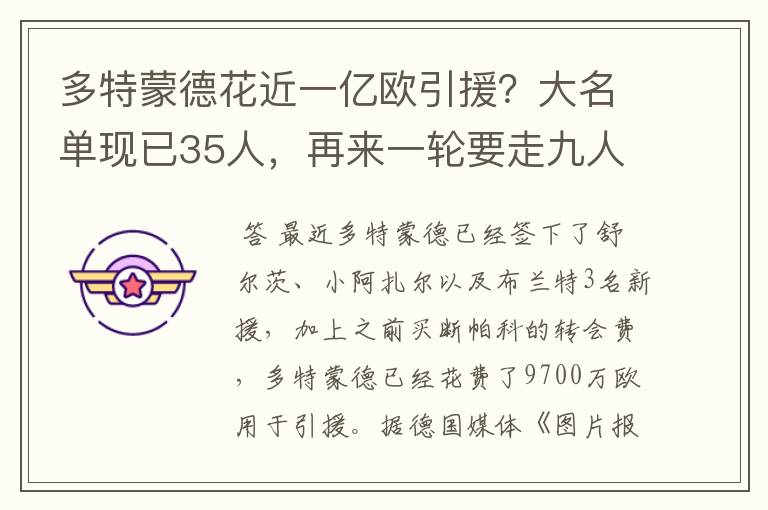 多特蒙德花近一亿欧引援？大名单现已35人，再来一轮要走九人

答 最近多特蒙德已经签下了舒尔茨、小阿扎尔以及布兰特3名新援，加上之前买断帕科的转会费，多特蒙德已经花费了9700万欧用于引援。据德国媒体《图片报